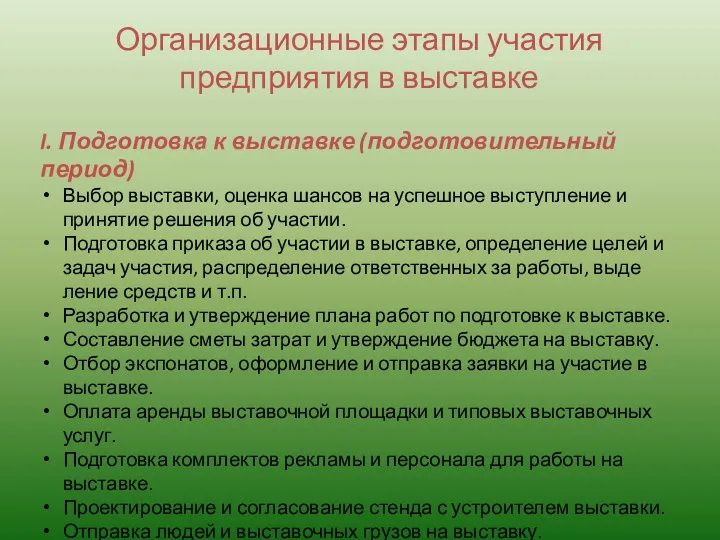 Организационные этапы участия предприятия в выставке

I. Подготовка к выставке (подготовительный период)

• Выбор выставки, оценка шансов на успешное выступление и принятие решения об участии.
• Подготовка приказа об участии в выставке, определение целей и задач участия, распределение ответственных за работы, выде ление средств и т.п.
• Разработка и утверждение плана работ по подготовке к выставке.
• Составление сметы затрат и утверждение бюджета на выставку.
• Отбор экспонатов, оформление и отправка заявки на участие в выставке.
• Оплата аренды выставочной площадки и типовых выставочных услуг.
• Подготовка комплектов рекламы и персонала для работы на выставке.
• Проектирование и согласование стенда с устроителем выставки.
• Отправка людей и выставочных грузов на выставку.